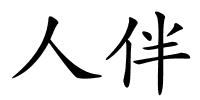 人伴